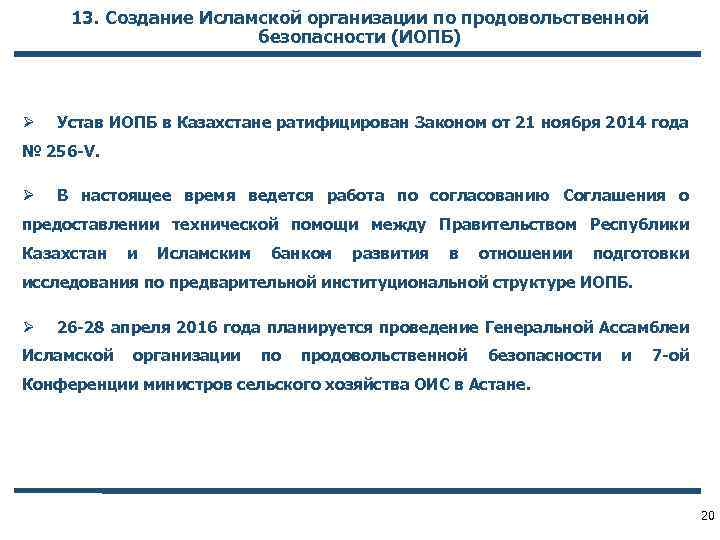 13. Создание Исламской организации по продовольственной безопасности (ИОПБ)

➢ Устав ИОПБ в Казахстане ратифицирован Законом от 21 ноября 2014 года № 256-V.

➢ В настоящее время ведется работа по согласованию Соглашения о предоставлении технической помощи между Правительством Республики Казахстан и Исламским банком развития в отношении подготовки исследования по предварительной институциональной структуре ИОПБ.

➢ 26-28 апреля 2016 года планируется проведение Генеральной Ассамблеи Исламской организации по продовольственной безопасности и 7-ой Конференции министров сельского хозяйства ОИС в Астане.

20